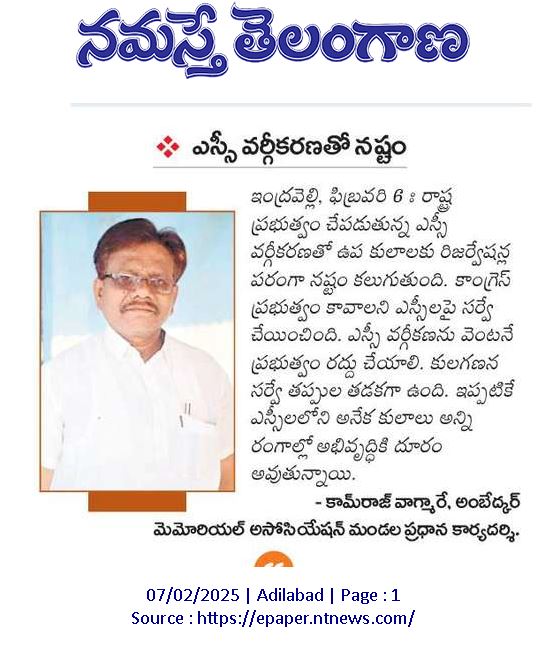 నమస్తే తెలంగాణ

ఎస్సీ వర్గీకరణతో నష్టం

ఇంద్రవెల్లి, ఫిబ్రవరి 6 : రాష్ట్ర ప్రభుత్వం చేపడుతున్న ఎస్సీ వర్గీకరణతో ఉప కులాలకు రిజర్వేషన్ల పరంగా నష్టం కలుగుతుంది. కాంగ్రెస్ ప్రభుత్వం కావాలని ఎస్సీలపై సర్వే చేయించింది. ఎస్సీ వర్గీకణను వెంటనే ప్రభుత్వం రద్దు చేయాలి. కులగణన సర్వే తప్పుల తడకగా ఉంది. ఇప్పటికే ఎస్సీలలోని అనేక కులాలు అన్ని రంగాల్లో అభివృద్ధికి దూరం అవుతున్నాయి.

- కామ్‌రాజ్ వాగ్మారే, అంబేద్కర్ మెమోరియల్ అసోసియేషన్ మండల ప్రధాన కార్యదర్శి.

07/02/2025 | Adilabad | Page : 1
Source : https://epaper.ntnews.com/